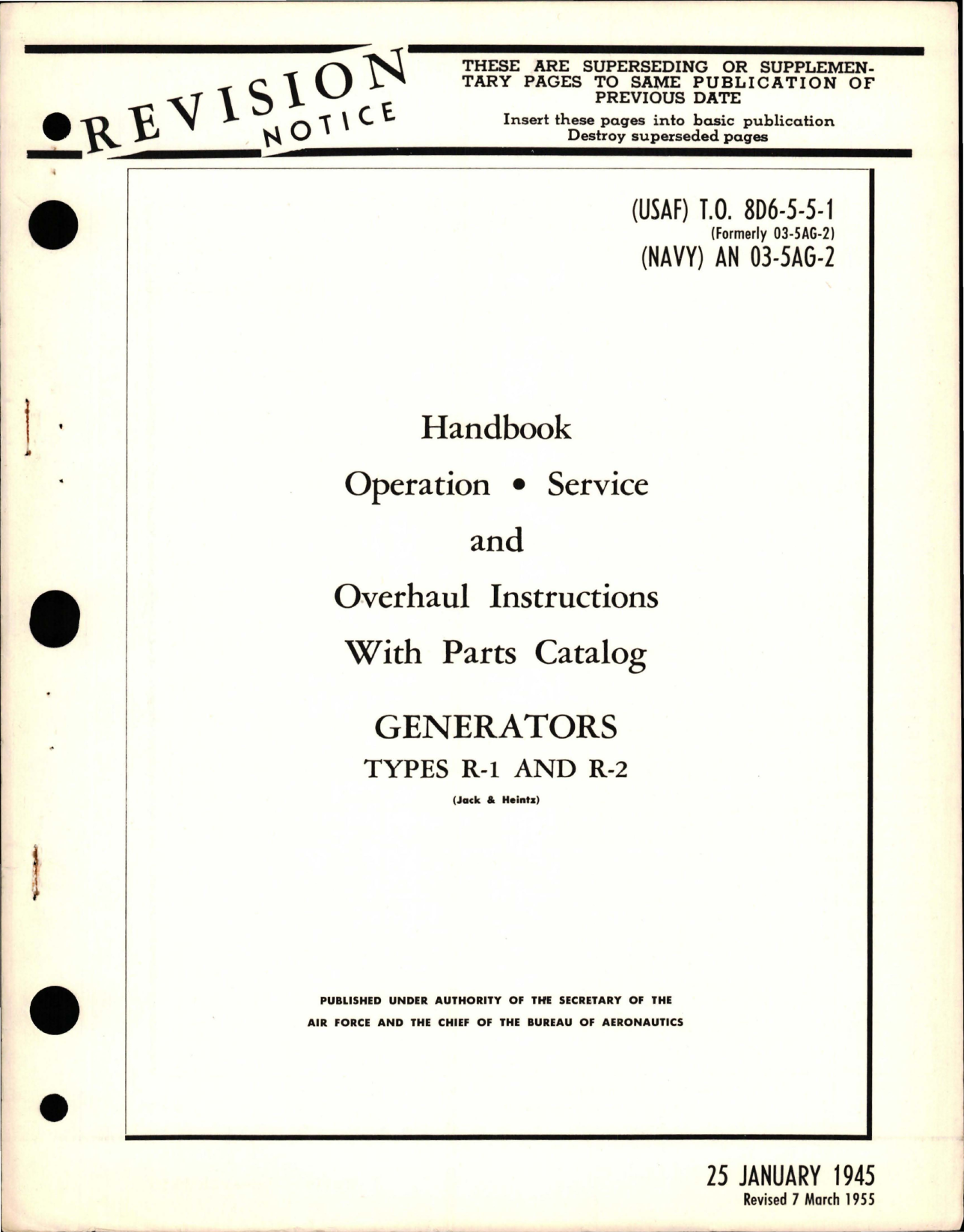 REVISION NOTICE

THESE ARE SUPERSEDING OR SUPPLEMENTARY PAGES TO SAME PUBLICATION OF PREVIOUS DATE

Insert these pages into basic publication
Destroy superseded pages

(USAF) T.O. 8D6-5-5-1
(Formerly 03-5AG-2)
(NAVY) AN 03-5AG-2

Handbook

Operation • Service

and

Overhaul Instructions

With Parts Catalog

GENERATORS

TYPES R-1 AND R-2

(Jack & Heintz)

PUBLISHED UNDER AUTHORITY OF THE SECRETARY OF THE AIR FORCE AND THE CHIEF OF THE BUREAU OF AERONAUTICS

25 JANUARY 1945
Revised 7 March 1955